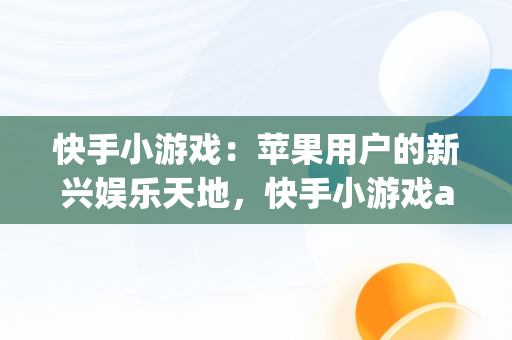 快手小游戏：苹果用户的新兴娱乐天地，快手小游戏a